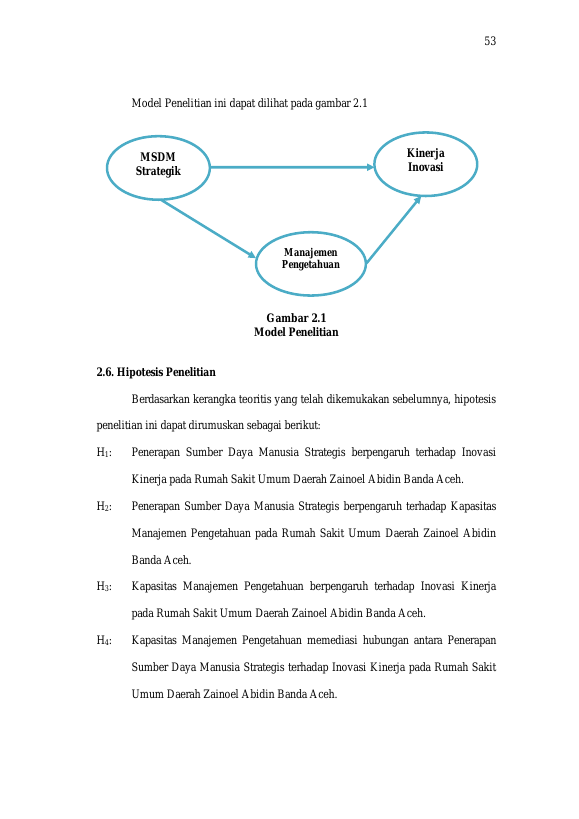 53

Model Penelitian ini dapat dilihat pada gambar 2.1

MSDM Strategik

Kinerja Inovasi

Manajemen Pengetahuan

Gambar 2.1
Model Penelitian

2.6. Hipotesis Penelitian

Berdasarkan kerangka teoritis yang telah dikemukakan sebelumnya, hipotesis penelitian ini dapat dirumuskan sebagai berikut:

$H_1$: Penerapan Sumber Daya Manusia Strategis berpengaruh terhadap Inovasi Kinerja pada Rumah Sakit Umum Daerah Zainoel Abidin Banda Aceh.

$H_2$: Penerapan Sumber Daya Manusia Strategis berpengaruh terhadap Kapasitas Manajemen Pengetahuan pada Rumah Sakit Umum Daerah Zainoel Abidin Banda Aceh.

$H_3$: Kapasitas Manajemen Pengetahuan berpengaruh terhadap Inovasi Kinerja pada Rumah Sakit Umum Daerah Zainoel Abidin Banda Aceh.

$H_4$: Kapasitas Manajemen Pengetahuan memediasi hubungan antara Penerapan Sumber Daya Manusia Strategis terhadap Inovasi Kinerja pada Rumah Sakit Umum Daerah Zainoel Abidin Banda Aceh.